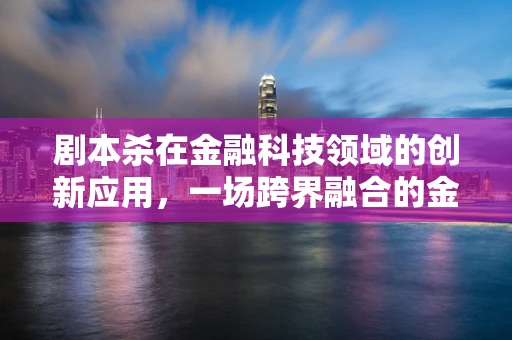 剧本杀在金融科技领域的创新应用，一场跨界融合的金